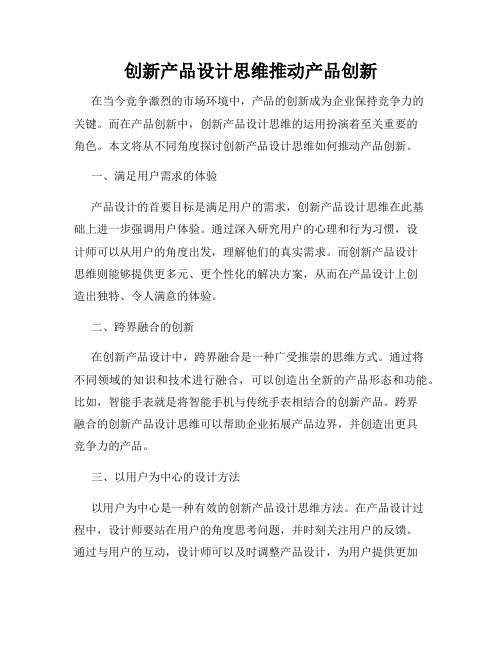 创新产品设计思维推动产品创新

在当今竞争激烈的市场环境中，产品的创新成为企业保持竞争力的关键。而在产品创新中，创新产品设计思维的运用扮演着至关重要的角色。本文将从不同角度探讨创新产品设计思维如何推动产品创新。

一、满足用户需求的体验

产品设计的首要目标是满足用户的需求，创新产品设计思维在此基础上进一步强调用户体验。通过深入研究用户的心理和行为习惯，设计师可以从用户的角度出发，理解他们的真实需求。而创新产品设计思维则能够提供更多元、更个性化的解决方案，从而在产品设计上创造出独特、令人满意的体验。

二、跨界融合的创新

在创新产品设计中，跨界融合是一种广受推崇的思维方式。通过将不同领域的知识和技术进行融合，可以创造出全新的产品形态和功能。比如，智能手表就是将智能手机与传统手表相结合的创新产品。跨界融合的创新产品设计思维可以帮助企业拓展产品边界，并创造出更具竞争力的产品。

三、以用户为中心的设计方法

以用户为中心是一种有效的创新产品设计思维方法。在产品设计过程中，设计师要站在用户的角度思考问题，并时刻关注用户的反馈。通过与用户的互动，设计师可以及时调整产品设计，为用户提供更加